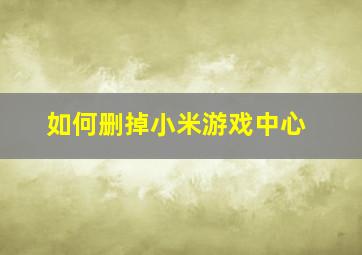 如何删掉小米游戏中心